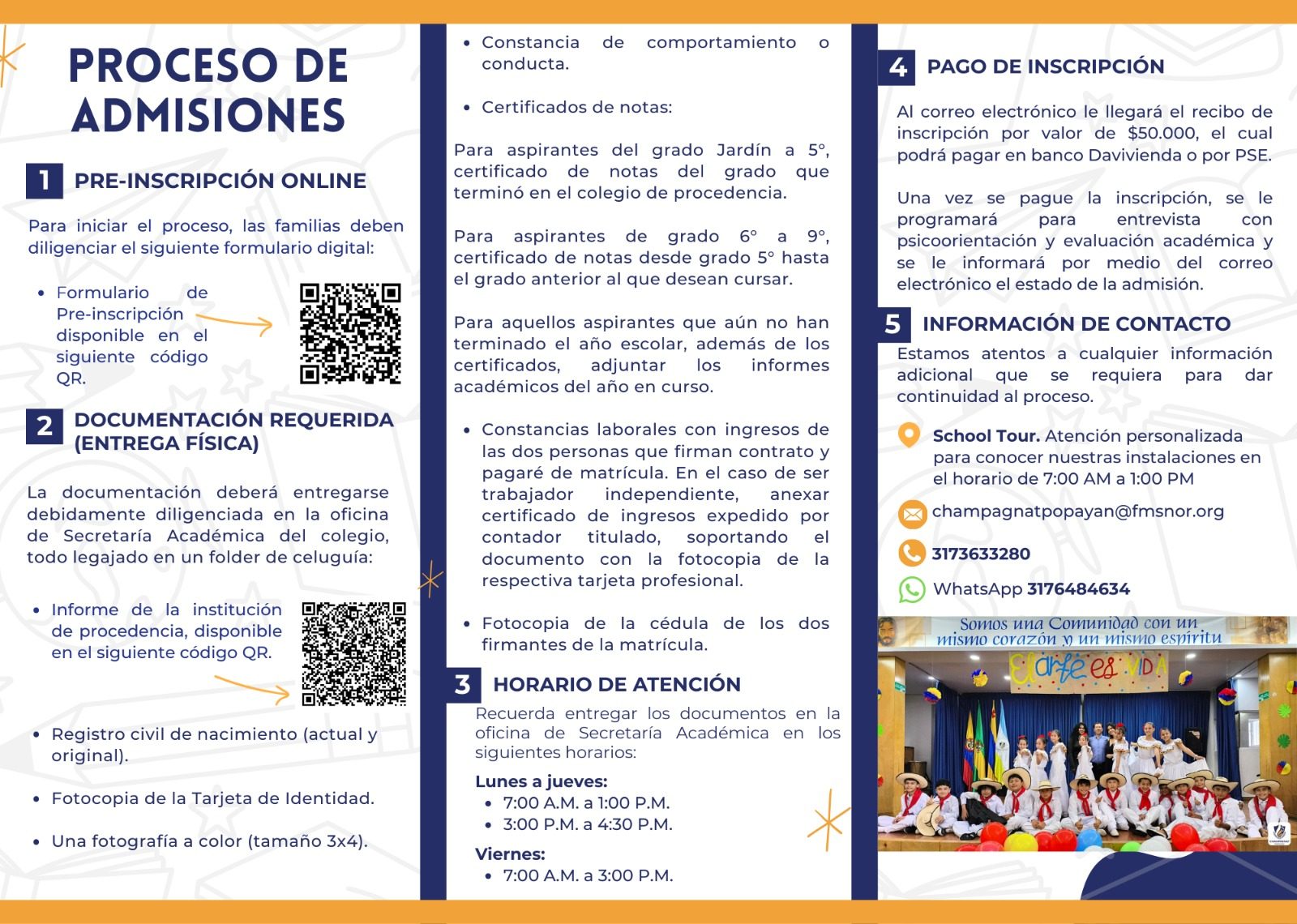 PROCESO DE ADMISIONES

1 PRE-INSCRIPCIÓN ONLINE

Para iniciar el proceso, las familias deben diligenciar el siguiente formulario digital:

• Formulario de Pre-inscripción disponible en el siguiente código QR.

2 DOCUMENTACIÓN REQUERIDA (ENTREGA FÍSICA)

La documentación deberá entregarse debidamente diligenciada en la oficina de Secretaría Académica del colegio, todo legajado en un folder de celuguía:

• Informe de la institución de procedencia, disponible en el siguiente código QR.

• Registro civil de nacimiento (actual y original).

• Fotocopia de la Tarjeta de Identidad.

• Una fotografía a color (tamaño 3x4).

• Constancia de comportamiento o conducta.

• Certificados de notas:

Para aspirantes del grado Jardín a 5°, certificado de notas del grado que terminó en el colegio de procedencia.

Para aspirantes de grado 6° a 9°, certificado de notas desde grado 5° hasta el grado anterior al que desean cursar.

Para aquellos aspirantes que aún no han terminado el año escolar, además de los certificados, adjuntar los informes académicos del año en curso.

• Constancias laborales con ingresos de las dos personas que firman contrato y pagaré de matrícula. En el caso de ser trabajador independiente, anexar certificado de ingresos expedido por contador titulado, soportando el documento con la fotocopia de la respectiva tarjeta profesional.

• Fotocopia de la cédula de los dos firmantes de la matrícula.

3 HORARIO DE ATENCIÓN

Recuerda entregar los documentos en la oficina de Secretaría Académica en los siguientes horarios:

Lunes a jueves:
• 7:00 A.M. a 1:00 P.M.
• 3:00 P.M. a 4:30 P.M.

Viernes:
• 7:00 A.M. a 3:00 P.M.

4 PAGO DE INSCRIPCIÓN

Al correo electrónico le llegará el recibo de inscripción por valor de $50.000, el cual podrá pagar en banco Davivienda o por PSE.

Una vez se pague la inscripción, se le programará para entrevista con psicoorientación y evaluación académica y se le informará por medio del correo electrónico el estado de la admisión.

5 INFORMACIÓN DE CONTACTO

Estamos atentos a cualquier información adicional que se requiera para dar continuidad al proceso.

School Tour. Atención personalizada para conocer nuestras instalaciones en el horario de 7:00 AM a 1:00 PM

champagnatpopayan@fmsnor.org

3173633280

WhatsApp 3176484634

Somos una Comunidad con un mismo corazón y un mismo espíritu

El arte es VIDA